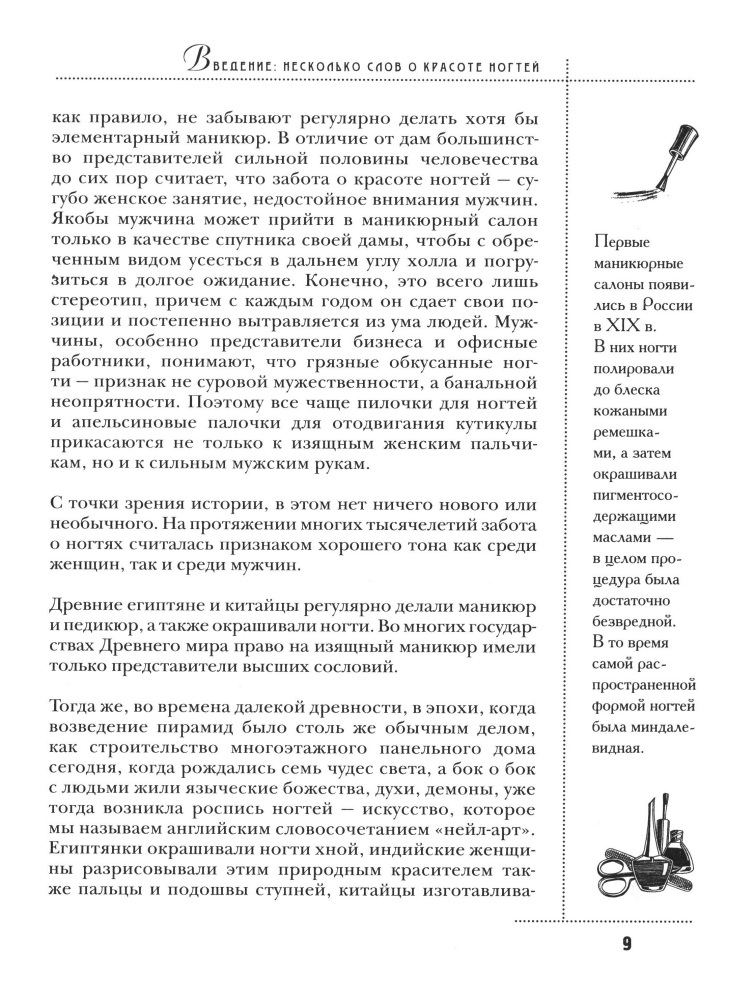 Введение: несколько слов о красоте ногтей

как правило, не забывают регулярно делать хотя бы элементарный маникюр. В отличие от дам большинство представителей сильной половины человечества до сих пор считает, что забота о красоте ногтей — сугубо женское занятие, недостойное внимания мужчин. Якобы мужчина может прийти в маникюрный салон только в качестве спутника своей дамы, чтобы с обреченным видом усесться в дальнем углу холла и погрузиться в долгое ожидание. Конечно, это всего лишь стереотип, причем с каждым годом он сдает свои позиции и постепенно вытравляется из ума людей. Мужчины, особенно представители бизнеса и офисные работники, понимают, что грязные обкусанные ногти — признак не суровой мужественности, а банальной неопрятности. Поэтому все чаще пилочки для ногтей и апельсиновые палочки для отодвигания кутикулы прикасаются не только к изящным женским пальчикам, но и к сильным мужским рукам.

С точки зрения истории, в этом нет ничего нового или необычного. На протяжении многих тысячелетий забота о ногтях считалась признаком хорошего тона как среди женщин, так и среди мужчин.

Древние египтяне и китайцы регулярно делали маникюр и педикюр, а также окрашивали ногти. Во многих государствах Древнего мира право на изящный маникюр имели только представители высших сословий.

Тогда же, во времена далекой древности, в эпохи, когда возведение пирамид было столь же обычным делом, как строительство многоэтажного панельного дома сегодня, когда рождались семь чудес света, а бок о бок с людьми жили языческие божества, духи, демоны, уже тогда возникла роспись ногтей — искусство, которое мы называем английским словосочетанием «нейл-арт». Египтянки окрашивали ногти хной, индийские женщины разрисовывали этим природным красителем также пальцы и подошвы ступней, китайцы изготавлива-

Первые маникюрные салоны появились в России в XIX в. В них ногти полировали до блеска кожаными ремешками, а затем окрашивали пигментосодержащими маслами — в целом процедура была достаточно безвредной. В то время самой распространенной формой ногтей была миндалевидная.

9